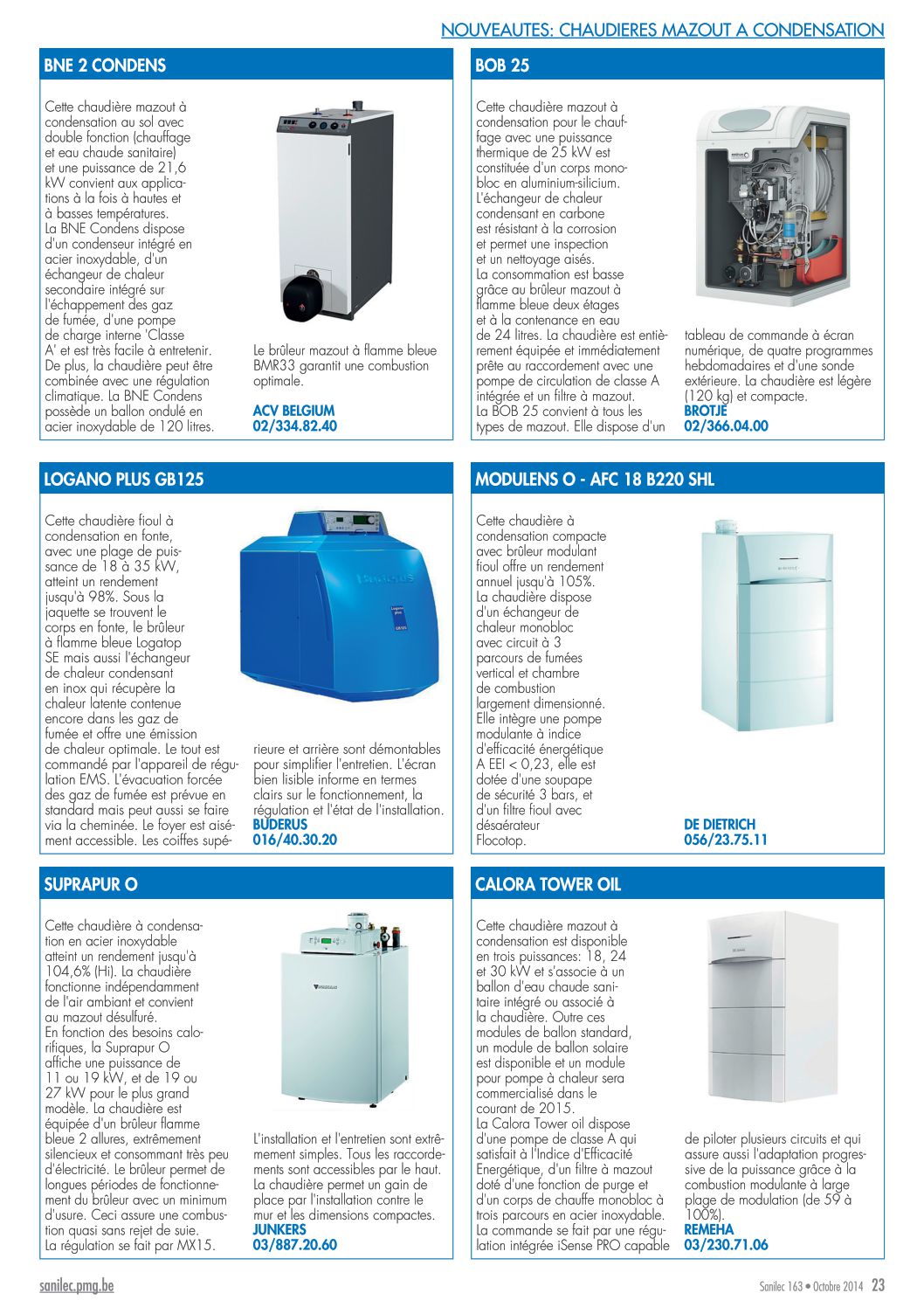 NOUVEAUTES: CHAUDIERES MAZOUT A CONDENSATION

BNE 2 CONDENS

Cette chaudière mazout à condensation au sol avec double fonction (chauffage et eau chaude sanitaire) et une puissance de 21,6 kW convient aux applications à la fois à hautes et à basses températures. La BNE Condens dispose d'un condenseur intégré en acier inoxydable, d'un échangeur de chaleur secondaire intégré sur l'échappement des gaz de fumée, d'une pompe de charge interne 'Classe A' et est très facile à entretenir. De plus, la chaudière peut être combinée avec une régulation climatique. La BNE Condens possède un ballon ondulé en acier inoxydable de 120 litres. Le brûleur mazout à flamme bleue BMR33 garantit une combustion optimale.

ACV BELGIUM
02/334.82.40

BOB 25

Cette chaudière mazout à condensation pour le chauffage avec une puissance thermique de 25 kW est constituée d'un corps monobloc en aluminium-silicium. L'échangeur de chaleur condensant en carbone est résistant à la corrosion et permet une inspection et un nettoyage aisés. La consommation est basse grâce au brûleur mazout à flamme bleue deux étages et à la contenance en eau de 24 litres. La chaudière est entièrement équipée et immédiatement prête au raccordement avec une pompe de circulation de classe A intégrée et un filtre à mazout. La BOB 25 convient à tous les types de mazout. Elle dispose d'un tableau de commande à écran numérique, de quatre programmes hebdomadaires et d'une sonde extérieure. La chaudière est légère (120 kg) et compacte.

BROTJE
02/366.04.00

LOGANO PLUS GB125

Cette chaudière fioul à condensation en fonte, avec une plage de puissance de 18 à 35 kW, atteint un rendement jusqu'à 98%. Sous la jaquette se trouvent le corps en fonte, le brûleur à flamme bleue Logatop SE mais aussi l'échangeur de chaleur condensant en inox qui récupère la chaleur latente contenue encore dans les gaz de fumée et offre une émission de chaleur optimale. Le tout est commandé par l'appareil de régulation EMS. L'évacuation forcée des gaz de fumée est prévue en standard mais peut aussi se faire via la cheminée. Le foyer est aisément accessible. Les coiffes supérieure et arrière sont démontables pour simplifier l'entretien. L'écran bien lisible informe en termes clairs sur le fonctionnement, la régulation et l'état de l'installation.

BUDERUS
016/40.30.20

MODULENS O - AFC 18 B220 SHL

Cette chaudière à condensation compacte avec brûleur modulant fioul offre un rendement annuel jusqu'à 105%. La chaudière dispose d'un échangeur de chaleur monobloc avec circuit à 3 parcours de fumées vertical et chambre de combustion largement dimensionné. Elle intègre une pompe modulante à indice d'efficacité énergétique A EEI < 0,23, elle est dotée d'une soupape de sécurité 3 bars, et d'un filtre fioul avec désaérateur Flocotop.

DE DIETRICH
056/23.75.11

SUPRAPUR O

Cette chaudière à condensation en acier inoxydable atteint un rendement jusqu'à 104,6% (Hi). La chaudière fonctionne indépendamment de l'air ambiant et convient au mazout désulfuré. En fonction des besoins calorifiques, la Suprapur O affiche une puissance de 11 ou 19 kW, et de 19 ou 27 kW pour le plus grand modèle. La chaudière est équipée d'un brûleur flamme bleue 2 allures, extrêmement silencieux et consommant très peu d'électricité. Le brûleur permet de longues périodes de fonctionnement du brûleur avec un minimum d'usure. Ceci assure une combustion quasi sans rejet de suie. La régulation se fait par MX15. L'installation et l'entretien sont extrêmement simples. Tous les raccordements sont accessibles par le haut. La chaudière permet un gain de place par l'installation contre le mur et les dimensions compactes.

JUNKERS
03/887.20.60

CALORA TOWER OIL

Cette chaudière mazout à condensation est disponible en trois puissances: 18, 24 et 30 kW et s'associe à un ballon d'eau chaude sanitaire intégré ou associé à la chaudière. Outre ces modules de ballon standard, un module de ballon solaire est disponible et un module pour pompe à chaleur sera commercialisé dans le courant de 2015. La Calora Tower oil dispose d'une pompe de classe A qui satisfait à l'Indice d'Efficacité Energétique, d'un filtre à mazout doté d'une fonction de purge et d'un corps de chauffe monobloc à trois parcours en acier inoxydable. La commande se fait par une régulation intégrée iSense PRO capable de piloter plusieurs circuits et qui assure aussi l'adaptation progressive de la puissance grâce à la combustion modulante à large plage de modulation (de 59 à 100%).

REMEHA
03/230.71.06

sanilec.pmg.be

Sanilec 163 • Octobre 2014 23